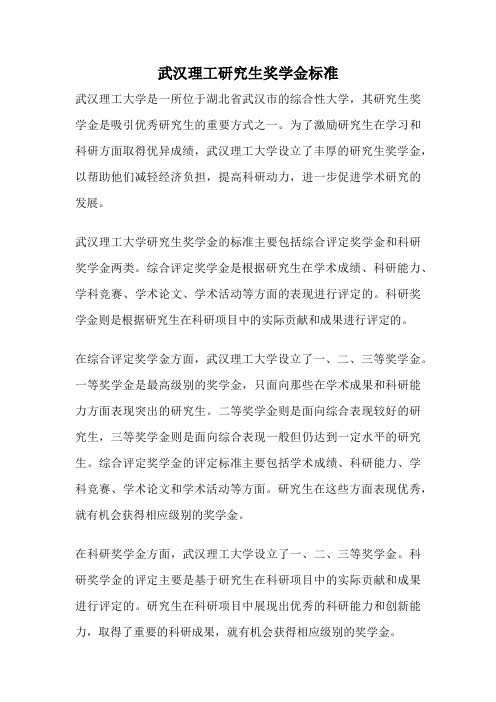 武汉理工研究生奖学金标准

武汉理工大学是一所位于湖北省武汉市的综合性大学，其研究生奖学金是吸引优秀研究生的重要方式之一。为了激励研究生在学习和科研方面取得优异成绩，武汉理工大学设立了丰厚的研究生奖学金，以帮助他们减轻经济负担，提高科研动力，进一步促进学术研究的发展。

武汉理工大学研究生奖学金的标准主要包括综合评定奖学金和科研奖学金两类。综合评定奖学金是根据研究生在学术成绩、科研能力、学科竞赛、学术论文、学术活动等方面的表现进行评定的。科研奖学金则是根据研究生在科研项目中的实际贡献和成果进行评定的。

在综合评定奖学金方面，武汉理工大学设立了一、二、三等奖学金。一等奖学金是最高级别的奖学金，只面向那些在学术成果和科研能力方面表现突出的研究生。二等奖学金则是面向综合表现较好的研究生，三等奖学金则是面向综合表现一般但仍达到一定水平的研究生。综合评定奖学金的评定标准主要包括学术成绩、科研能力、学科竞赛、学术论文和学术活动等方面。研究生在这些方面表现优秀，就有机会获得相应级别的奖学金。

在科研奖学金方面，武汉理工大学设立了一、二、三等奖学金。科研奖学金的评定主要是基于研究生在科研项目中的实际贡献和成果进行评定的。研究生在科研项目中展现出优秀的科研能力和创新能力，取得了重要的科研成果，就有机会获得相应级别的奖学金。